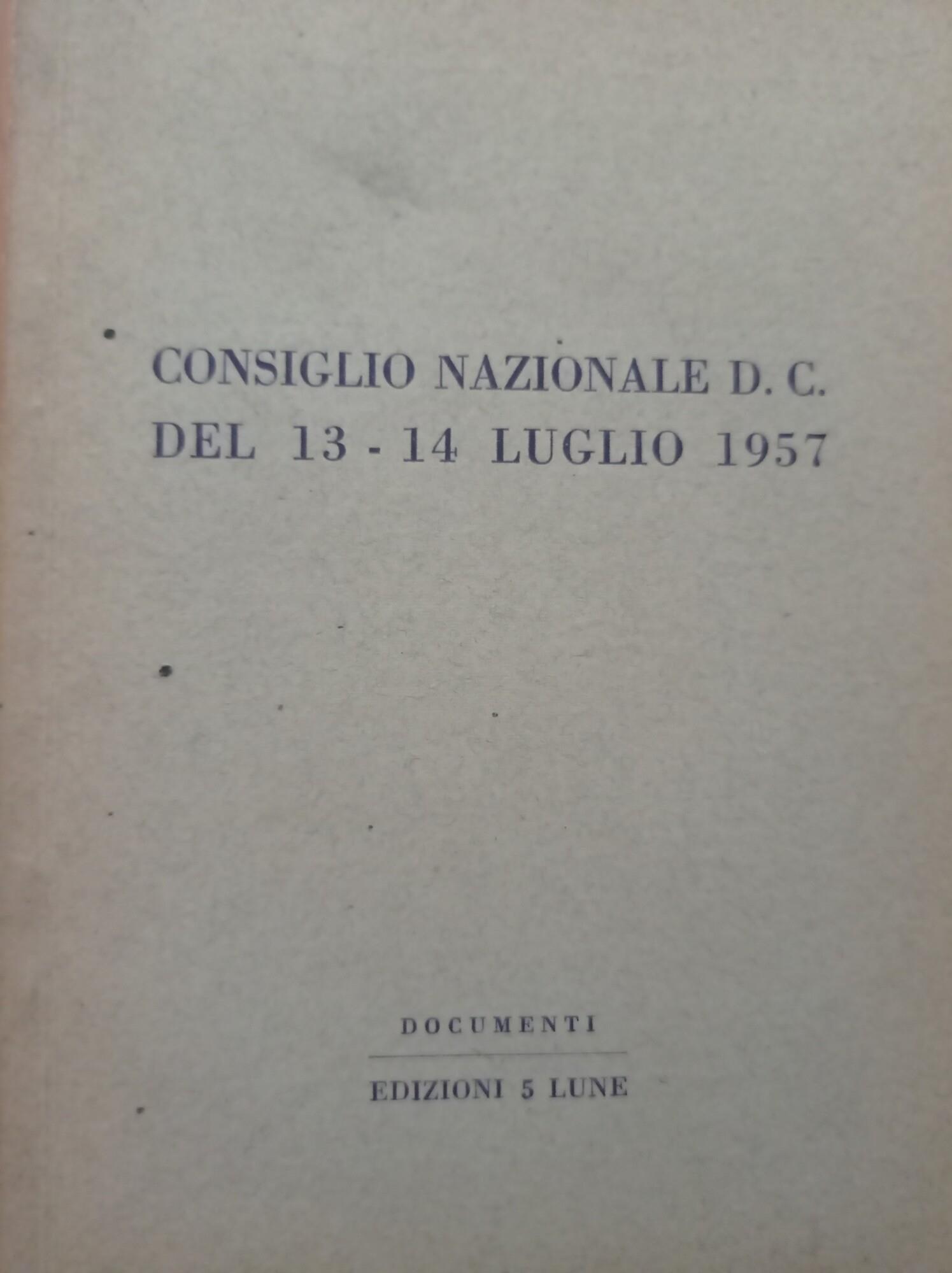 CONSIGLIO NAZIONALE D. C.
DEL 13 - 14 LUGLIO 1957

DOCUMENTI

EDIZIONI 5 LUNE